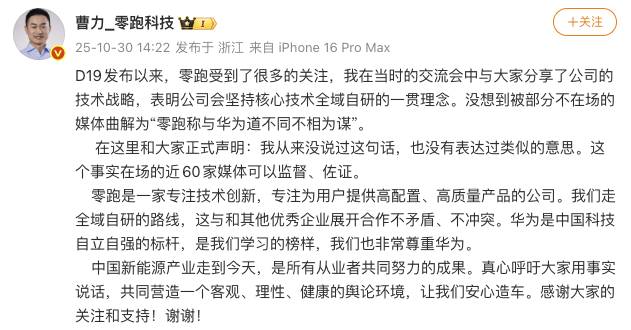 曹力_零跑科技 I

+关注

25-10-30 14:22 发布于 浙江 来自 iPhone 16 Pro Max

D19发布以来，零跑受到了很多的关注，我在当时的交流会中与大家分享了公司的技术战略，表明公司会坚持核心技术全域自研的一贯理念。没想到被部分不在场的媒体曲解为“零跑称与华为道不同不相为谋”。

在这里和大家正式声明：我从来没说过这句话，也没有表达过类似的意思。这个事实在场的近60家媒体可以监督、佐证。

零跑是一家专注技术创新，专注为用户提供高配置、高质量产品的公司。我们走全域自研的路线，这与和其他优秀企业展开合作不矛盾、不冲突。华为是中国科技自立自强的标杆，是我们学习的榜样，我们也非常尊重华为。

中国新能源产业走到今天，是所有从业者共同努力的成果。真心呼吁大家用事实说话，共同营造一个客观、理性、健康的舆论环境，让我们安心造车。感谢大家的关注和支持！谢谢！